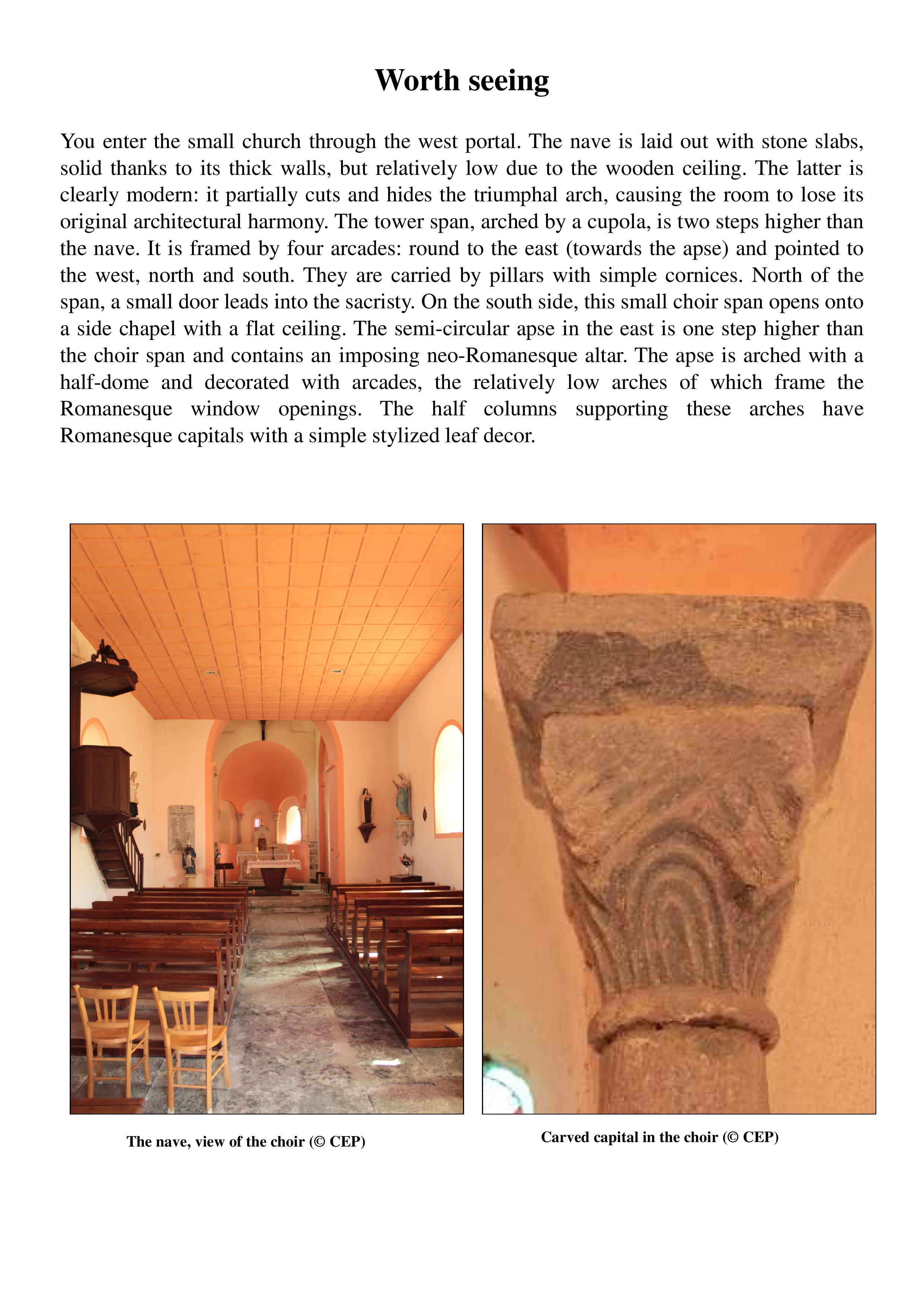 Worth seeing

You enter the small church through the west portal. The nave is laid out with stone slabs, solid thanks to its thick walls, but relatively low due to the wooden ceiling. The latter is clearly modern: it partially cuts and hides the triumphal arch, causing the room to lose its original architectural harmony. The tower span, arched by a cupola, is two steps higher than the nave. It is framed by four arcades: round to the east (towards the apse) and pointed to the west, north and south. They are carried by pillars with simple cornices. North of the span, a small door leads into the sacristy. On the south side, this small choir span opens onto a side chapel with a flat ceiling. The semi-circular apse in the east is one step higher than the choir span and contains an imposing neo-Romanesque altar. The apse is arched with a half-dome and decorated with arcades, the relatively low arches of which frame the Romanesque window openings. The half columns supporting these arches have Romanesque capitals with a simple stylized leaf decor.

The nave, view of the choir (© CEP)

Carved capital in the choir (© CEP)